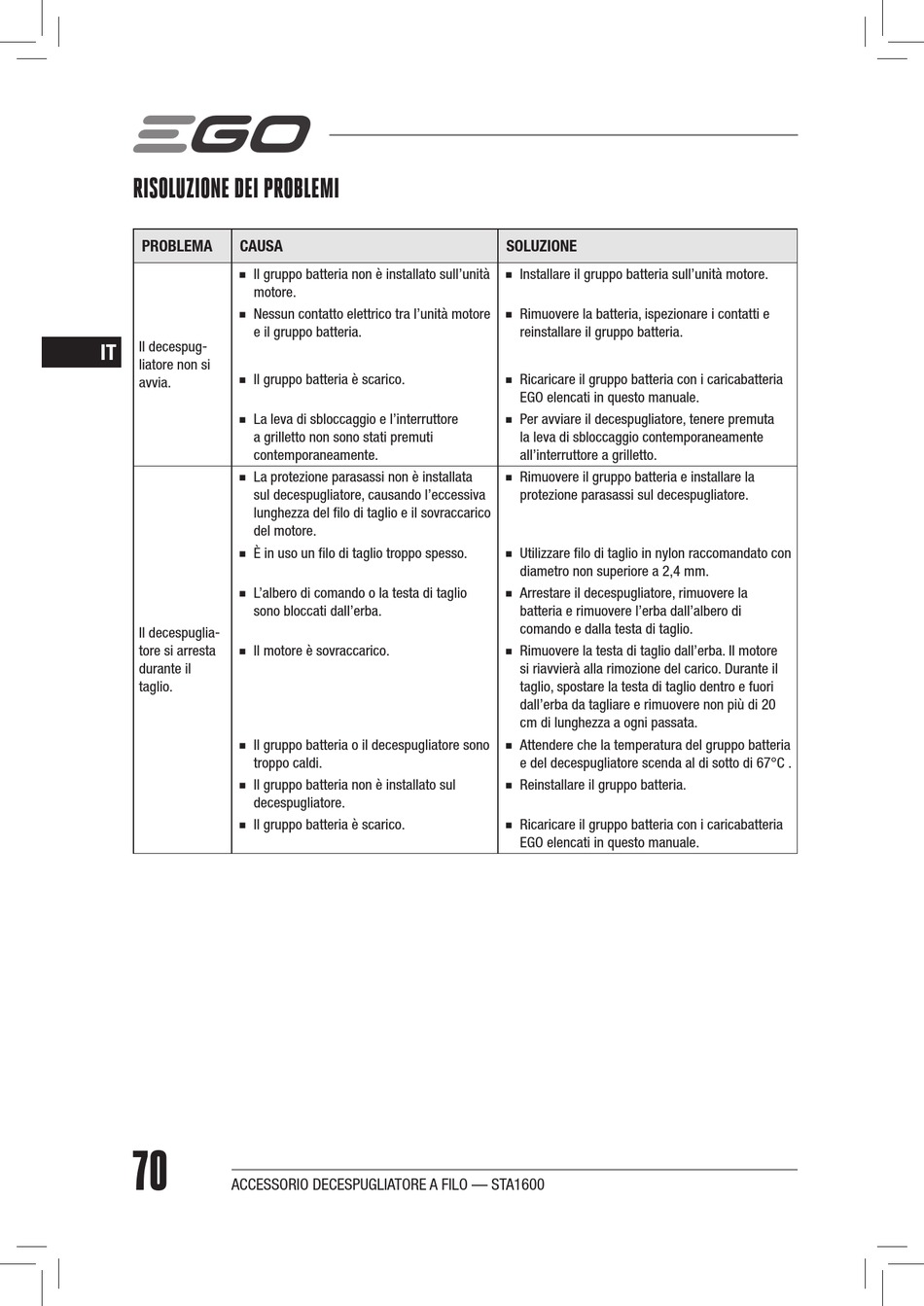 EGO

RISOLUZIONE DEI PROBLEMI

IT

| PROBLEMA | CAUSA | SOLUZIONE |
|---|---|---|
| Il decespugliatore non si avvia. | ■ Il gruppo batteria non è installato sull'unità motore. | ■ Installare il gruppo batteria sull'unità motore. |
| | ■ Nessun contatto elettrico tra l'unità motore e il gruppo batteria. | ■ Rimuovere la batteria, ispezionare i contatti e reinstallare il gruppo batteria. |
| | ■ Il gruppo batteria è scarico. | ■ Ricaricare il gruppo batteria con i caricabatteria EGO elencati in questo manuale. |
| | ■ La leva di sbloccaggio e l'interruttore a grilletto non sono stati premuti contemporaneamente. | ■ Per avviare il decespugliatore, tenere premuta la leva di sbloccaggio contemporaneamente all'interruttore a grilletto. |
| Il decespugliatore si arresta durante il taglio. | ■ La protezione parasassi non è installata sul decespugliatore, causando l'eccessiva lunghezza del filo di taglio e il sovraccarico del motore. | ■ Rimuovere il gruppo batteria e installare la protezione parasassi sul decespugliatore. |
| | ■ È in uso un filo di taglio troppo spesso. | ■ Utilizzare filo di taglio in nylon raccomandato con diametro non superiore a 2,4 mm. |
| | ■ L'albero di comando o la testa di taglio sono bloccati dall'erba. | ■ Arrestare il decespugliatore, rimuovere la batteria e rimuovere l'erba dall'albero di comando e dalla testa di taglio. |
| | ■ Il motore è sovraccarico. | ■ Rimuovere la testa di taglio dall'erba. Il motore si riavvierà alla rimozione del carico. Durante il taglio, spostare la testa di taglio dentro e fuori dall'erba da tagliare e rimuovere non più di 20 cm di lunghezza a ogni passata. |
| | ■ Il gruppo batteria o il decespugliatore sono troppo caldi. | ■ Attendere che la temperatura del gruppo batteria e del decespugliatore scenda al di sotto di 67°C . |
| | ■ Il gruppo batteria non è installato sul decespugliatore. | ■ Reinstallare il gruppo batteria. |
| | ■ Il gruppo batteria è scarico. | ■ Ricaricare il gruppo batteria con i caricabatteria EGO elencati in questo manuale. |

70 ACCESSORIO DECESPUGLIATORE A FILO — STA1600